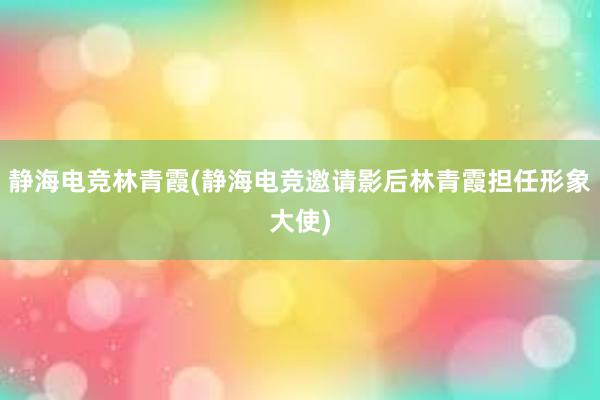 静海电竞林青霞(静海电竞邀请影后林青霞担任形象大使)